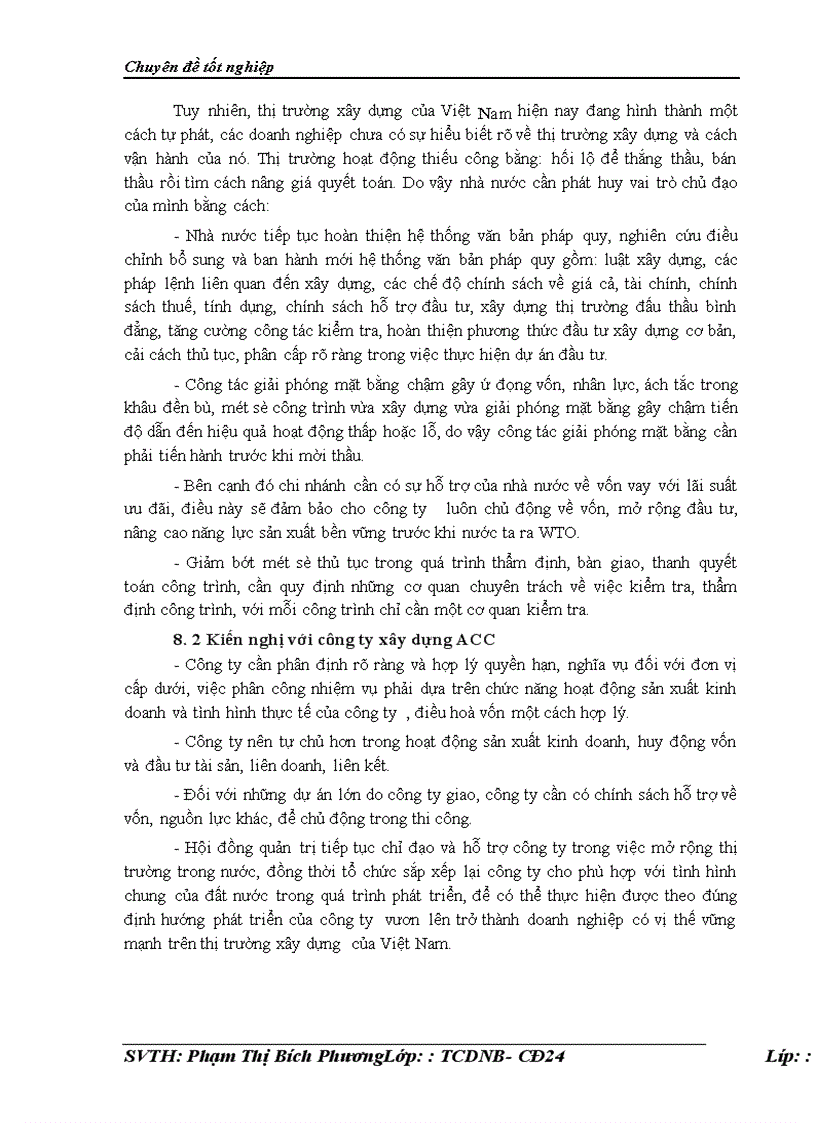 Chuyên đề tốt nghiệp

Tuy nhiên, thị trường xây dựng của Việt Nam hiện nay đang hình thành một cách tự phát, các doanh nghiệp chưa có sự hiểu biết rõ về thị trường xây dựng và cách vận hành của nó. Thị trường hoạt động thiếu công bằng: hối lộ để thắng thầu, bán thầu rồi tìm cách nâng giá quyết toán. Do vậy nhà nước cần phát huy vai trò chủ đạo của mình bằng cách:

- Nhà nước tiếp tục hoàn thiện hệ thống văn bản pháp quy, nghiên cứu điều chỉnh bổ sung và ban hành mới hệ thống văn bản pháp quy gồm: luật xây dựng, các pháp lệnh liên quan đến xây dựng, các chế độ chính sách về giá cả, tài chính, chính sách thuế, tính dụng, chính sách hỗ trợ đầu tư, xây dựng thị trường đấu thầu bình đẳng, tăng cường công tác kiểm tra, hoàn thiện phương thức đầu tư xây dựng cơ bản, cải cách thủ tục, phân cấp rõ ràng trong việc thực hiện dự án đầu tư.

- Công tác giải phóng mặt bằng chậm gây ứ đọng vốn, nhân lực, ách tắc trong khâu đền bù, mét sè công trình vừa xây dựng vừa giải phóng mặt bằng gây chậm tiến độ dẫn đến hiệu quả hoạt động thấp hoặc lỗ, do vậy công tác giải phóng mặt bằng cần phải tiến hành trước khi mời thầu.

- Bên cạnh đó chi nhánh cần có sự hỗ trợ của nhà nước về vốn vay với lãi suất ưu đãi, điều này sẽ đảm bảo cho công ty luôn chủ động về vốn, mở rộng đầu tư, nâng cao năng lực sản xuất bền vững trước khi nước ta ra WTO.

- Giảm bớt mét sè thủ tục trong quá trình thẩm định, bàn giao, thanh quyết toán công trình, cần quy định những cơ quan chuyên trách về việc kiểm tra, thẩm định công trình, với mỗi công trình chỉ cần một cơ quan kiểm tra.

8. 2 Kiến nghị với công ty xây dựng ACC

- Công ty cần phân định rõ ràng và hợp lý quyền hạn, nghĩa vụ đối với đơn vị cấp dưới, việc phân công nhiệm vụ phải dựa trên chức năng hoạt động sản xuất kinh doanh và tình hình thực tế của công ty , điều hoà vốn một cách hợp lý.

- Công ty nên tự chủ hơn trong hoạt động sản xuất kinh doanh, huy động vốn và đầu tư tài sản, liên doanh, liên kết.

- Đối với những dự án lớn do công ty giao, công ty cần có chính sách hỗ trợ về vốn, nguồn lực khác, để chủ động trong thi công.

- Hội đồng quản trị tiếp tục chỉ đạo và hỗ trợ công ty trong việc mở rộng thị trường trong nước, đồng thời tổ chức sắp xếp lại công ty cho phù hợp với tình hình chung của đất nước trong quá trình phát triển, để có thể thực hiện được theo đúng định hướng phát triển của công ty vươn lên trở thành doanh nghiệp có vị thế vững mạnh trên thị trường xây dựng của Việt Nam.

SVTH: Phạm Thị Bích PhươngLớp: : TCDNB- CĐ24 Líp: :